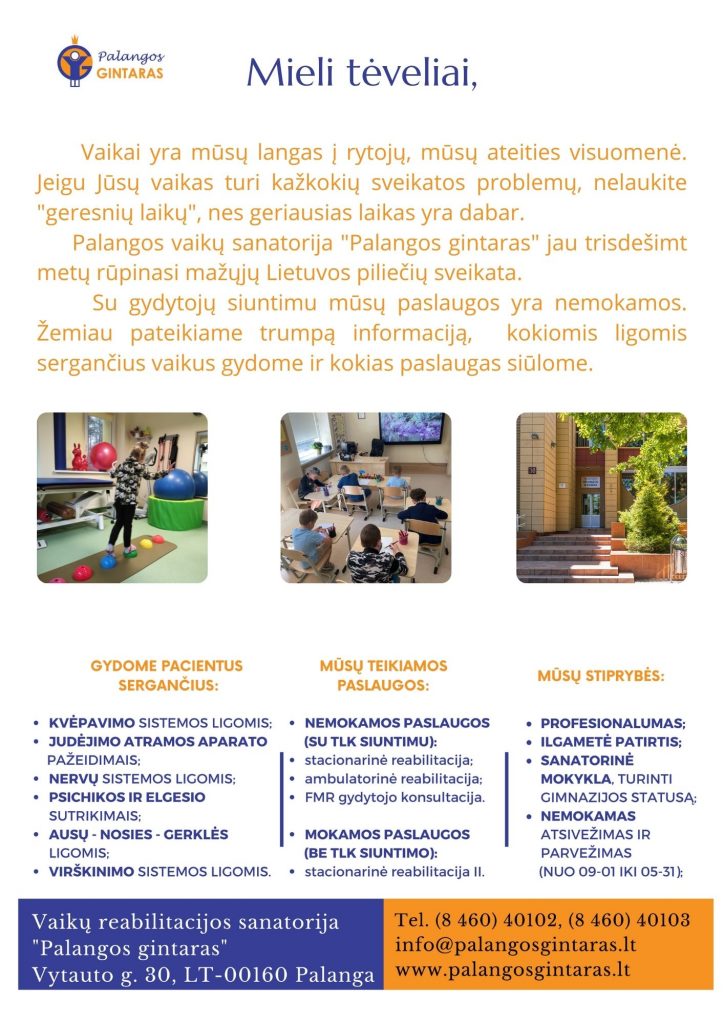 Palangos GINTARAS

Mieli tėveliai,

Vaikai yra mūsų langas į rytojų, mūsų ateities visuomenė. Jeigu Jūsų vaikas turi kažkokių sveikatos problemų, nelaukite "geresnių laikų", nes geriausias laikas yra dabar.

Palangos vaikų sanatorija "Palangos gintaras" jau trisdešimt metų rūpinasi mažųjų Lietuvos piliečių sveikata.

Su gydytojų siuntimu mūsų paslaugos yra nemokamos. Žemiau pateikiame trumpą informaciją, kokiomis ligomis sergančius vaikus gydome ir kokias paslaugas siūlome.

GYDOME PACIENTUS SERGANČIUS:

• KVĖPAVIMO SISTEMOS LIGOMIS;
• JUDĖJIMO ATRAMOS APARATO PAŽEIDIMAIS;
• NERVŲ SISTEMOS LIGOMIS;
• PSICHIKOS IR ELGESIO SUTRIKIMAIS;
• AUSŲ - NOSIES - GERKLĖS LIGOMIS;
• VIRŠKINIMO SISTEMOS LIGOMIS.

MŪSŲ TEIKIAMOS PASLAUGOS:

• NEMOKAMOS PASLAUGOS (SU TLK SIUNTIMU):
• stacionarinė reabilitacija;
• ambulatorinė reabilitacija;
• FMR gydytojo konsultacija.

• MOKAMOS PASLAUGOS (BE TLK SIUNTIMO):
• stacionarinė reabilitacija II.

MŪSŲ STIPRYBĖS:

• PROFESIONALUMAS;
• ILGAMETĖ PATIRTIS;
• SANATORINĖ MOKYKLA, TURINTI GIMNAZIJOS STATUSĄ;
• NEMOKAMAS ATSIVEŽIMAS IR PARVEŽIMAS (NUO 09-01 IKI 05-31);

Vaikų reabilitacijos sanatorija "Palangos gintaras" Vytauto g. 30, LT-00160 Palanga

Tel. (8 460) 40102, (8 460) 40103
info@palangosgintaras.lt
www.palangosgintaras.lt